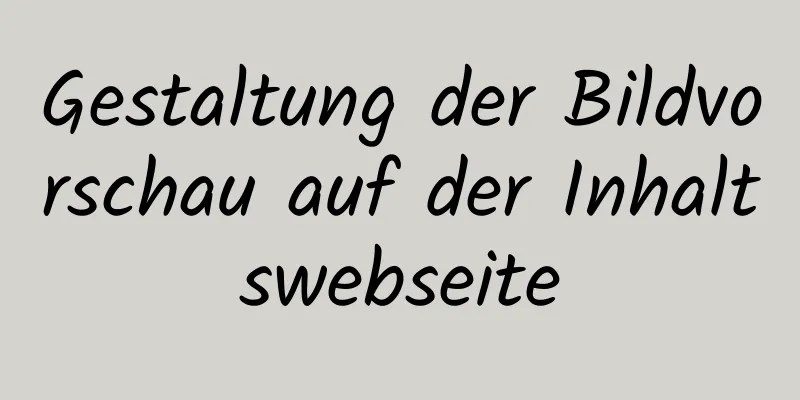 Gestaltung der Bildvorschau auf der Inhaltswebseite